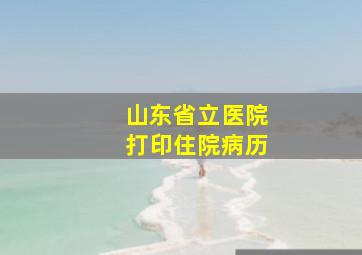 山东省立医院
打印住院病历